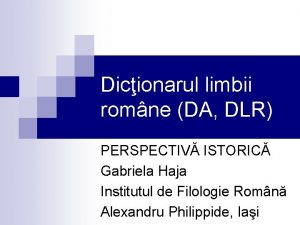 Dicţionarul limbii române (DA, DLR)

PERSPECTIVĂ ISTORICĂ
Gabriela Haja
Institutul de Filologie Română Alexandru Philippide, Iaşi